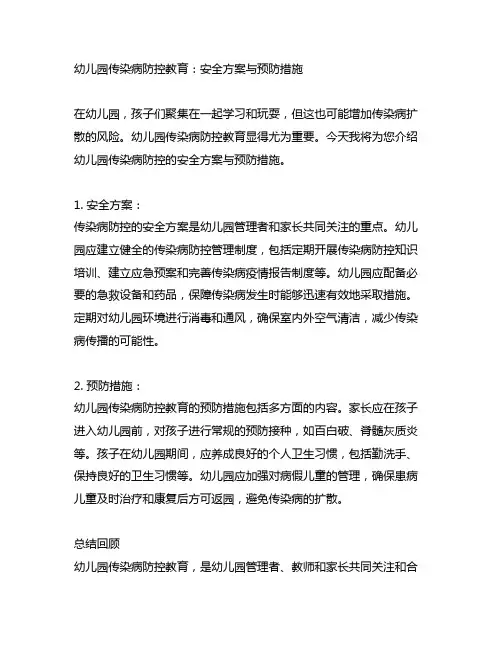 幼儿园传染病防控教育：安全方案与预防措施

在幼儿园，孩子们聚集在一起学习和玩耍，但这也可能增加传染病扩散的风险。幼儿园传染病防控教育显得尤为重要。今天我将为您介绍幼儿园传染病防控的安全方案与预防措施。

1. 安全方案：
传染病防控的安全方案是幼儿园管理者和家长共同关注的重点。幼儿园应建立健全的传染病防控管理制度，包括定期开展传染病防控知识培训、建立应急预案和完善传染病疫情报告制度等。幼儿园应配备必要的急救设备和药品，保障传染病发生时能够迅速有效地采取措施。定期对幼儿园环境进行消毒和通风，确保室内外空气清洁，减少传染病传播的可能性。

2. 预防措施：
幼儿园传染病防控教育的预防措施包括多方面的内容。家长应在孩子进入幼儿园前，对孩子进行常规的预防接种，如百白破、脊髓灰质炎等。孩子在幼儿园期间，应养成良好的个人卫生习惯，包括勤洗手、保持良好的卫生习惯等。幼儿园应加强对病假儿童的管理，确保患病儿童及时治疗和康复后方可返园，避免传染病的扩散。

总结回顾
幼儿园传染病防控教育，是幼儿园管理者、教师和家长共同关注和合